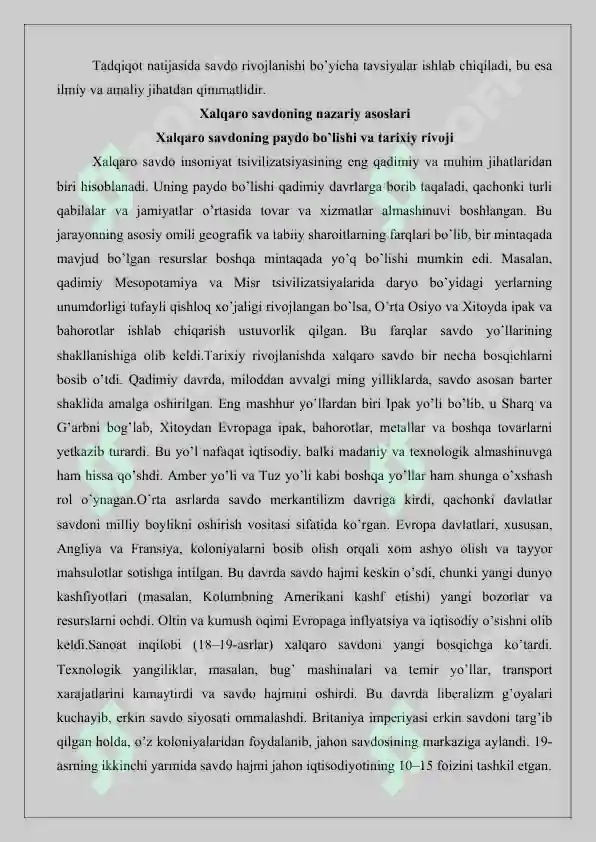 Tadqiqot natijasida savdo rivojlanishi bo'yicha tavsiyalar ishlab chiqiladi, bu esa ilmiy va amaliy jihatdan qimmatlidir.

Xalqaro savdoning nazariy asoslari

Xalqaro savdoning paydo bo'lishi va tarixiy rivoji

Xalqaro savdo insoniyat tsivilizatsiyasining eng qadimiy va muhim jihatlaridan biri hisoblanadi. Uning paydo bo'lishi qadimiy davrlarga borib taqaladi, qachonki turli qabilalar va jamiyatlar o'rtasida tovar va xizmatlar almashinuvi boshlangan. Bu jarayonning asosiy omili geografik va tabiiy sharoitlarning farqlari bo'lib, bir mintaqada mavjud bo'lgan resurslar boshqa mintaqada yo'q bo'lishi mumkin edi. Masalan, qadimiy Mesopotamiya va Misr tsivilizatsiyalarida daryo bo'yidagi yerlarning unumdorligi tufayli qishloq xo'jaligi rivojlangan bo'lsa, O'rta Osiyo va Xitoyda ipak va bahorotlar ishlab chiqarish ustuvorlik qilgan. Bu farqlar savdo yo'llarining shakllanishiga olib keldi.Tarixiy rivojlanishda xalqaro savdo bir necha bosqichlarni bosib o'tdi. Qadimiy davrda, miloddan avvalgi ming yilliklarda, savdo asosan barter shaklida amalga oshirilgan. Eng mashhur yo'llardan biri Ipak yo'li bo'lib, u Sharq va G'arbni bog'lab, Xitoydan Evropaga ipak, bahorotlar, metallar va boshqa tovarlarni yetkazib turardi. Bu yo'l nafaqat iqtisodiy, balki madaniy va texnologik almashinuvga ham hissa qo'shdi. Amber yo'li va Tuz yo'li kabi boshqa yo'llar ham shunga o'xshash rol o'ynagan.O'rta asrlarda savdo merkantilizm davriga kirdi, qachonki davlatlar savdoni milliy boylikni oshirish vositasi sifatida ko'rgan. Evropa davlatlari, xususan, Angliya va Fransiya, koloniyalarni bosib olish orqali xom ashyo olish va tayyor mahsulotlar sotishga intilgan. Bu davrda savdo hajmi keskin o'sdi, chunki yangi dunyo kashfiyotlari (masalan, Kolumbning Amerikani kashf etishi) yangi bozorlar va resurslarni ochdi. Oltin va kumush oqimi Evropaga inflyatsiya va iqtisodiy o'sishni olib keldi.Sanoat inqilobi (18–19-asrlar) xalqaro savdoni yangi bosqichga ko'tardi. Texnologik yangiliklar, masalan, bug' mashinalari va temir yo'llar, transport xarajatlarini kamaytirdi va savdo hajmini oshirdi. Bu davrda liberalizm g'oyalari kuchayib, erkin savdo siyosati ommalashdi. Britaniya imperiyasi erkin savdoni targ'ib qilgan holda, o'z koloniyalaridan foydalanib, jahon savdosining markaziga aylandi. 19-asrning ikkinchi yarmida savdo hajmi jahon iqtisodiyotining 10–15 foizini tashkil etgan.